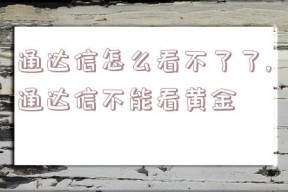 通达信怎么看不了了，通达信不能看黄金